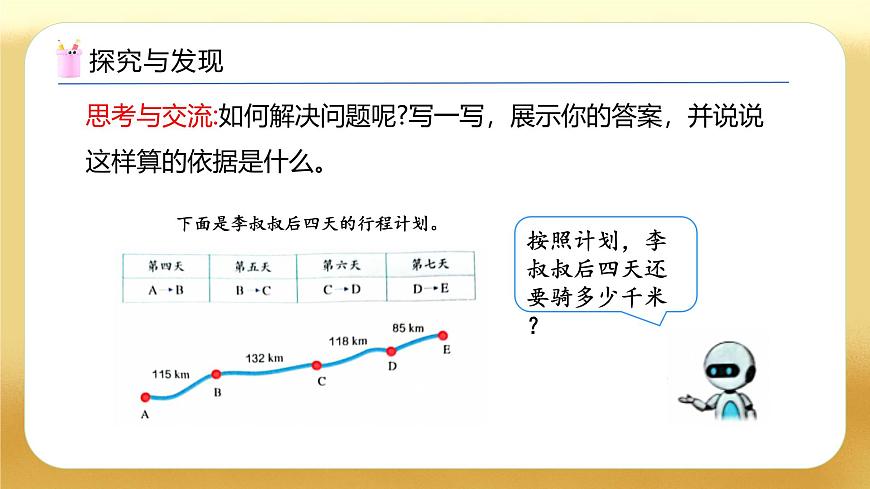 探究与发现

思考与交流:如何解决问题呢?写一写，展示你的答案，并说说这样算的依据是什么。

下面是李叔叔后四天的行程计划。

| 第四天 | 第五天 | 第六天 | 第七天 |
|---|---|---|---|
| A→B | B→C | C→D | D→E |

115 km
132 km
118 km
85 km
A
B
C
D
E

按照计划，李叔叔后四天还要骑多少千米？